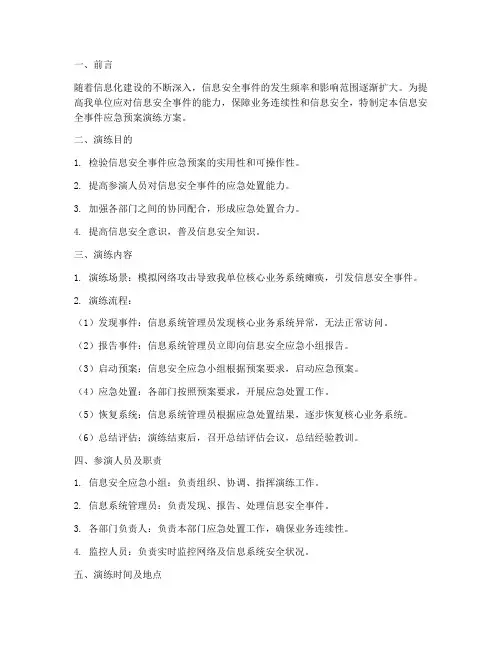 一、前言

随着信息化建设的不断深入，信息安全事件的发生频率和影响范围逐渐扩大。为提高我单位应对信息安全事件的能力，保障业务连续性和信息安全，特制定本信息安全事件应急预案演练方案。

二、演练目的

1. 检验信息安全事件应急预案的实用性和可操作性。

2. 提高参演人员对信息安全事件的应急处置能力。

3. 加强各部门之间的协同配合，形成应急处置合力。

4. 提高信息安全意识，普及信息安全知识。

三、演练内容

1. 演练场景：模拟网络攻击导致我单位核心业务系统瘫痪，引发信息安全事件。

2. 演练流程：

（1）发现事件：信息系统管理员发现核心业务系统异常，无法正常访问。

（2）报告事件：信息系统管理员立即向信息安全应急小组报告。

（3）启动预案：信息安全应急小组根据预案要求，启动应急预案。

（4）应急处置：各部门按照预案要求，开展应急处置工作。

（5）恢复系统：信息系统管理员根据应急处置结果，逐步恢复核心业务系统。

（6）总结评估：演练结束后，召开总结评估会议，总结经验教训。

四、参演人员及职责

1. 信息安全应急小组：负责组织、协调、指挥演练工作。

2. 信息系统管理员：负责发现、报告、处理信息安全事件。

3. 各部门负责人：负责本部门应急处置工作，确保业务连续性。

4. 监控人员：负责实时监控网络及信息系统安全状况。

五、演练时间及地点